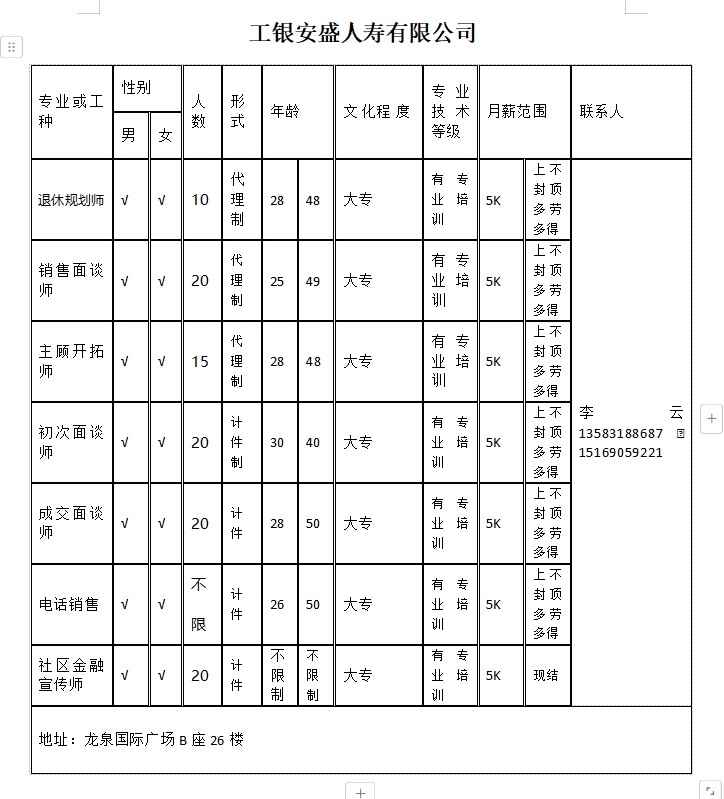 工银安盛人寿有限公司

| 专业或工种 | 性别 男 | 性别 女 | 人数 | 形式 | 年龄 | 年龄 | 文化程度 | 专业技术等级 | 月薪范围 | 月薪范围 | 联系人 |
|---|---|---|---|---|---|---|---|---|---|---|---|
| 退休规划师 | √ | √ | 10 | 代理制 | 28 | 48 | 大专 | 有专业培训 | 5K | 上不封顶多劳多得 | 李云 13583188687 15169059221 |
| 销售面谈师 | √ | √ | 20 | 代理制 | 25 | 49 | 大专 | 有专业培训 | 5K | 上不封顶多劳多得 | |
| 主顾开拓师 | √ | √ | 15 | 代理制 | 28 | 48 | 大专 | 有专业培训 | 5K | 上不封顶多劳多得 | |
| 初次面谈师 | √ | √ | 20 | 计件制 | 30 | 40 | 大专 | 有专业培训 | 5K | 上不封顶多劳多得 | |
| 成交面谈师 | √ | √ | 20 | 计件 | 28 | 50 | 大专 | 有专业培训 | 5K | 上不封顶多劳多得 | |
| 电话销售 | √ | √ | 不限 | 计件 | 26 | 50 | 大专 | 有专业培训 | 5K | 上不封顶多劳多得 | |
| 社区金融宣传师 | √ | √ | 20 | 计件 | 不限制 | 不限制 | 大专 | 有专业培训 | 5K | 现结 | |

地址：龙泉国际广场 B 座 26 楼